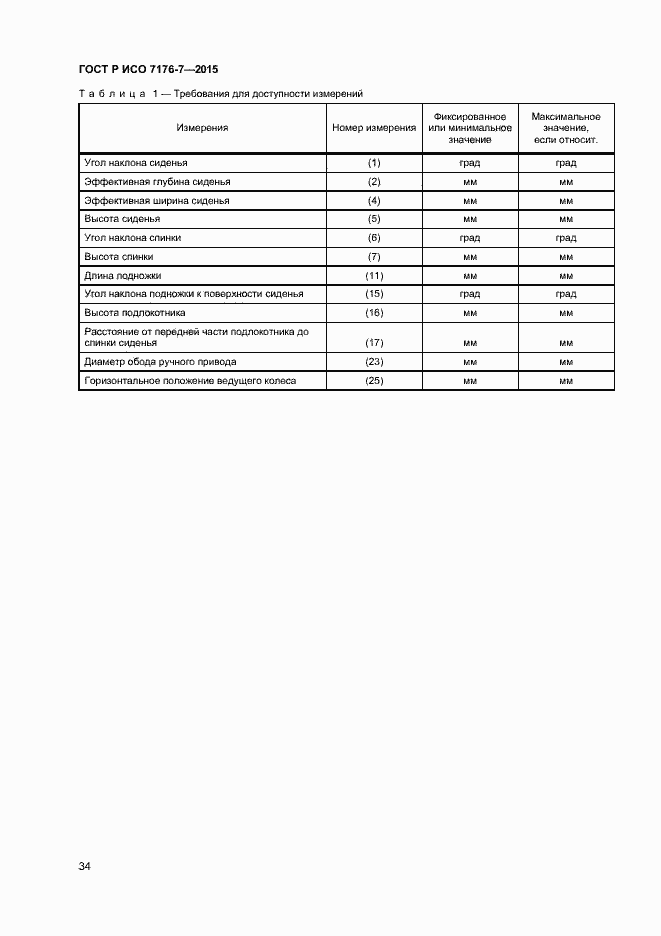 ГОСТ Р ИСО 7176-7—2015

Таблица 1 — Требования для доступности измерений

| Измерения | Номер измерения | Фиксированное или минимальное значение | Максимальное значение, если относит. |
|---|---|---|---|
| Угол наклона сиденья | (1) | град | град |
| Эффективная глубина сиденья | (2) | мм | мм |
| Эффективная ширина сиденья | (4) | мм | мм |
| Высота сиденья | (5) | мм | мм |
| Угол наклона спинки | (6) | град | град |
| Высота спинки | (7) | мм | мм |
| Длина подножки | (11) | мм | мм |
| Угол наклона подножки к поверхности сиденья | (15) | град | град |
| Высота подлокотника | (16) | мм | мм |
| Расстояние от передней части подлокотника до спинки сиденья | (17) | мм | мм |
| Диаметр обода ручного привода | (23) | мм | мм |
| Горизонтальное положение ведущего колеса | (25) | мм | мм |

34